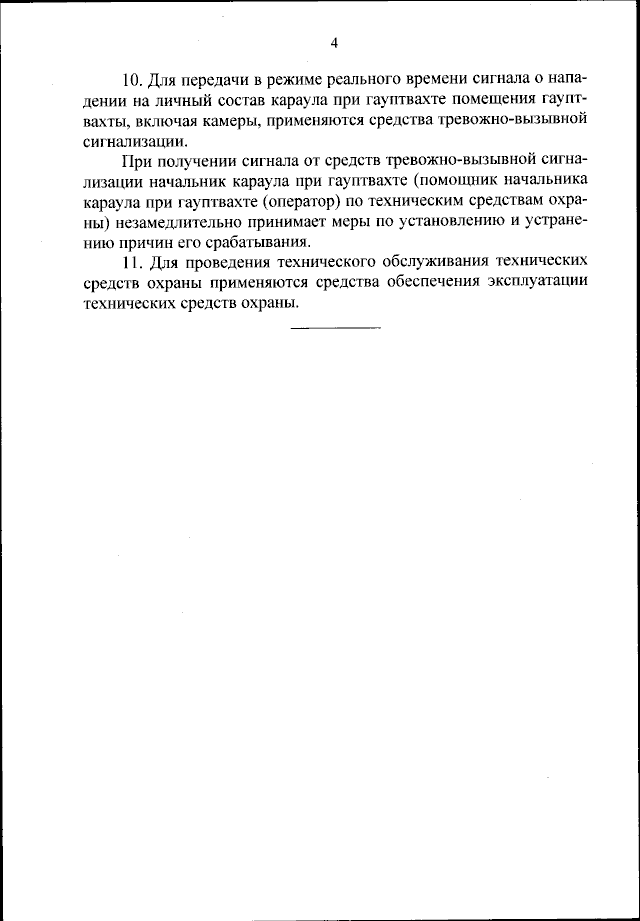 4

10. Для передачи в режиме реального времени сигнала о нападении на личный состав караула при гауптвахте помещения гауптвахты, включая камеры, применяются средства тревожно-вызывной сигнализации.

При получении сигнала от средств тревожно-вызывной сигнализации начальник караула при гауптвахте (помощник начальника караула при гауптвахте (оператор) по техническим средствам охраны) незамедлительно принимает меры по установлению и устранению причин его срабатывания.

11. Для проведения технического обслуживания технических средств охраны применяются средства обеспечения эксплуатации технических средств охраны.